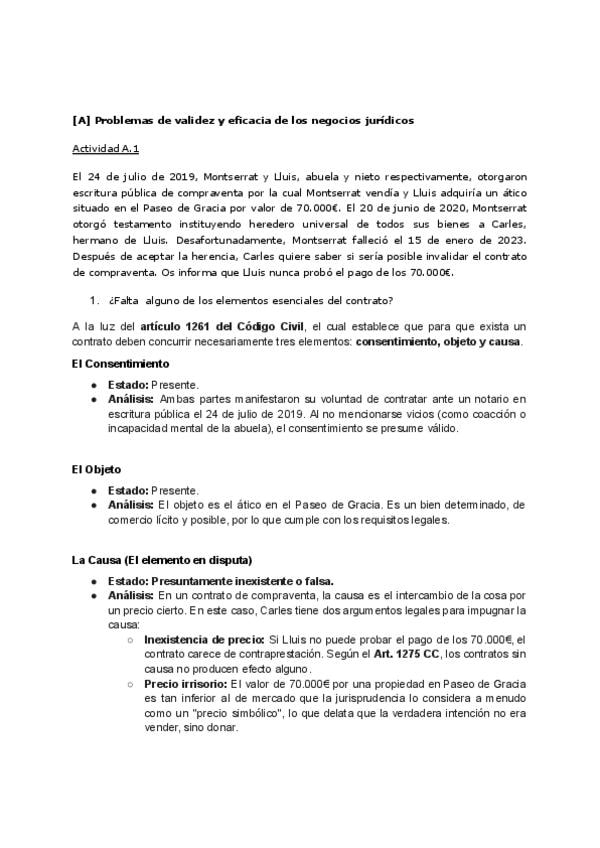 [A] Problemas de validez y eficacia de los negocios jurídicos

Actividad A.1

El 24 de julio de 2019, Montserrat y Lluis, abuela y nieto respectivamente, otorgaron escritura pública de compraventa por la cual Montserrat vendía y Lluis adquiría un ático situado en el Paseo de Gracia por valor de 70.000€. El 20 de junio de 2020, Montserrat otorgó testamento instituyendo heredero universal de todos sus bienes a Carles, hermano de Lluis. Desafortunadamente, Montserrat falleció el 15 de enero de 2023. Después de aceptar la herencia, Carles quiere saber si sería posible invalidar el contrato de compraventa. Os informa que Lluis nunca probó el pago de los 70.000€.

1. ¿Falta alguno de los elementos esenciales del contrato?

A la luz del artículo 1261 del Código Civil, el cual establece que para que exista un contrato deben concurrir necesariamente tres elementos: consentimiento, objeto y causa.

El Consentimiento

• Estado: Presente.
• Análisis: Ambas partes manifestaron su voluntad de contratar ante un notario en escritura pública el 24 de julio de 2019. Al no mencionarse vicios (como coacción o incapacidad mental de la abuela), el consentimiento se presume válido.

El Objeto

• Estado: Presente.
• Análisis: El objeto es el ático en el Paseo de Gracia. Es un bien determinado, de comercio lícito y posible, por lo que cumple con los requisitos legales.

La Causa (El elemento en disputa)

• Estado: Presuntamente inexistente o falsa.
• Análisis: En un contrato de compraventa, la causa es el intercambio de la cosa por un precio cierto. En este caso, Carles tiene dos argumentos legales para impugnar la causa:
○ Inexistencia de precio: Si Lluis no puede probar el pago de los 70.000€, el contrato carece de contraprestación. Según el Art. 1275 CC, los contratos sin causa no producen efecto alguno.
○ Precio irrisorio: El valor de 70.000€ por una propiedad en Paseo de Gracia es tan inferior al de mercado que la jurisprudencia lo considera a menudo como un "precio simbólico", lo que delata que la verdadera intención no era vender, sino donar.